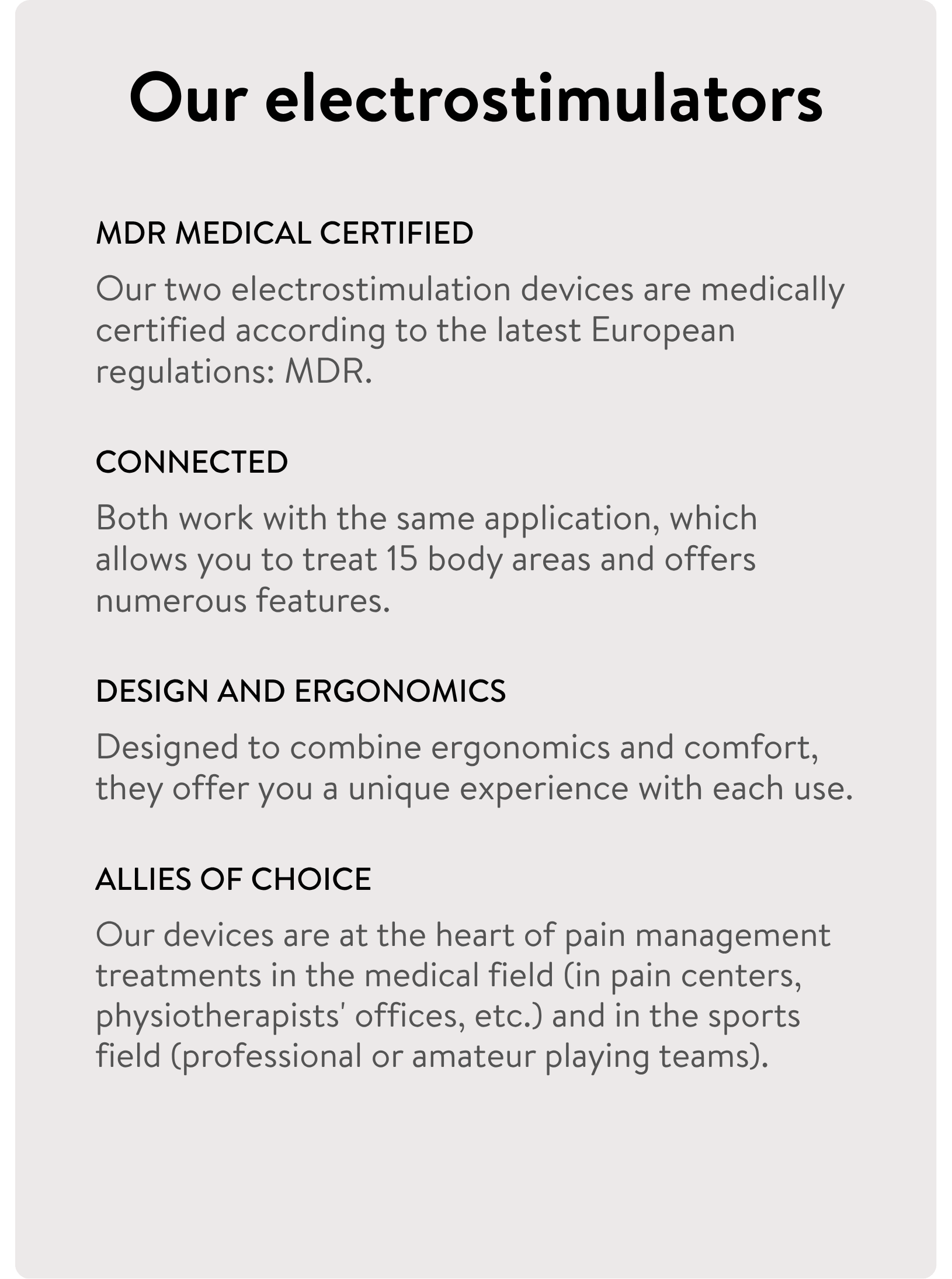 Our electrostimulators

MDR MEDICAL CERTIFIED

Our two electrostimulation devices are medically certified according to the latest European regulations: MDR.

CONNECTED

Both work with the same application, which allows you to treat 15 body areas and offers numerous features.

DESIGN AND ERGONOMICS

Designed to combine ergonomics and comfort, they offer you a unique experience with each use.

ALLIES OF CHOICE

Our devices are at the heart of pain management treatments in the medical field (in pain centers, physiotherapists' offices, etc.) and in the sports field (professional or amateur playing teams).